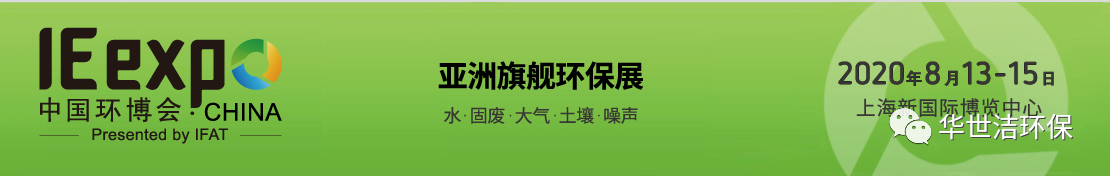 IE expo
中国环博会 · CHINA
Presented by IFAT

亚洲旗舰环保展
水 · 固废 · 大气 · 土壤 · 噪声

2020年8月13-15日
上海新国际博览中心

华世洁环保